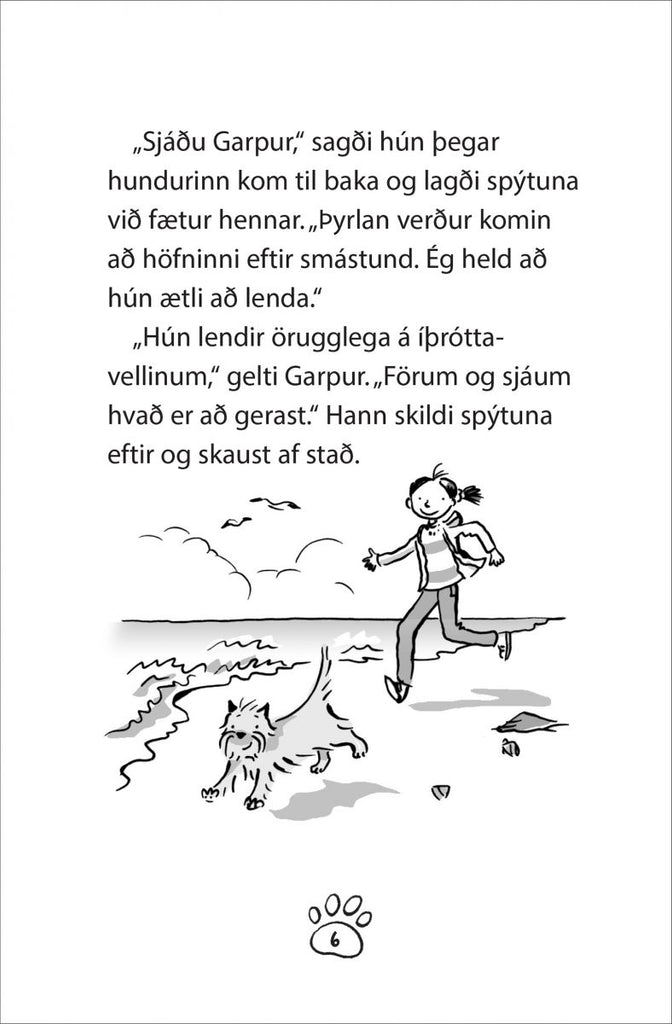 „Sjáðu Garpur," sagði hún þegar hundurinn kom til baka og lagði spýtuna við fætur hennar. „Þyrlan verður komin að höfninni eftir smástund. Ég held að hún ætli að lenda."

„Hún lendir örugglega á íþróttavellinum," gelti Garpur. „Förum og sjáum hvað er að gerast." Hann skildi spýtuna eftir og skaust af stað.

6